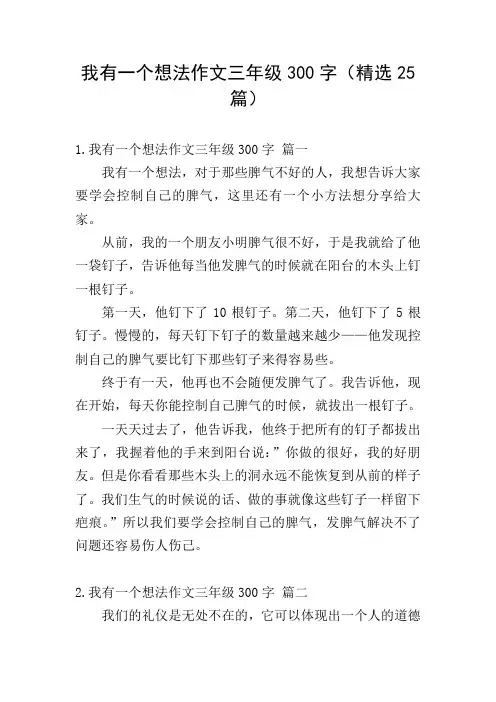 我有一个想法作文三年级 300 字（精选 25 篇）

1.我有一个想法作文三年级 300 字 篇一

我有一个想法，对于那些脾气不好的人，我想告诉大家要学会控制自己的脾气，这里还有一个小方法想分享给大家。

从前，我的一个朋友小明脾气很不好，于是我就给了他一袋钉子，告诉他每当他发脾气的时候就在阳台的木头上钉一根钉子。

第一天，他钉下了 10 根钉子。第二天，他钉下了 5 根钉子。慢慢的，每天钉下钉子的数量越来越少——他发现控制自己的脾气要比钉下那些钉子来得容易些。

终于有一天，他再也不会随便发脾气了。我告诉他，现在开始，每天你能控制自己脾气的时候，就拔出一根钉子。

一天天过去了，他告诉我，他终于把所有的钉子都拔出来了，我握着他的手来到阳台说：”你做的很好，我的好朋友。但是你看看那些木头上的洞永远不能恢复到从前的样子了。我们生气的时候说的话、做的事就像这些钉子一样留下疤痕。”所以我们要学会控制自己的脾气，发脾气解决不了问题还容易伤人伤己。

2.我有一个想法作文三年级 300 字 篇二

我们的礼仪是无处不在的，它可以体现出一个人的道德